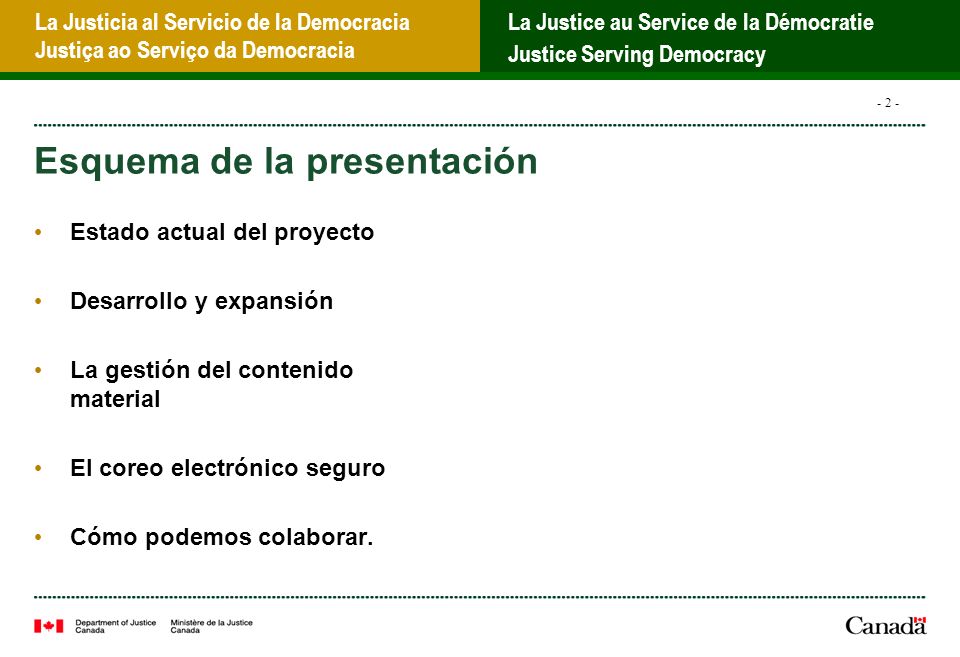 La Justicia al Servicio de la Democracia
Justiça ao Serviço da Democracia

La Justice au Service de la Démocratie
Justice Serving Democracy

- 2 -

Esquema de la presentación

• Estado actual del proyecto

• Desarrollo y expansión

• La gestión del contenido material

• El coreo electrónico seguro

• Cómo podemos colaborar.

Department of Justice Canada
Ministère de la Justice Canada

Canada